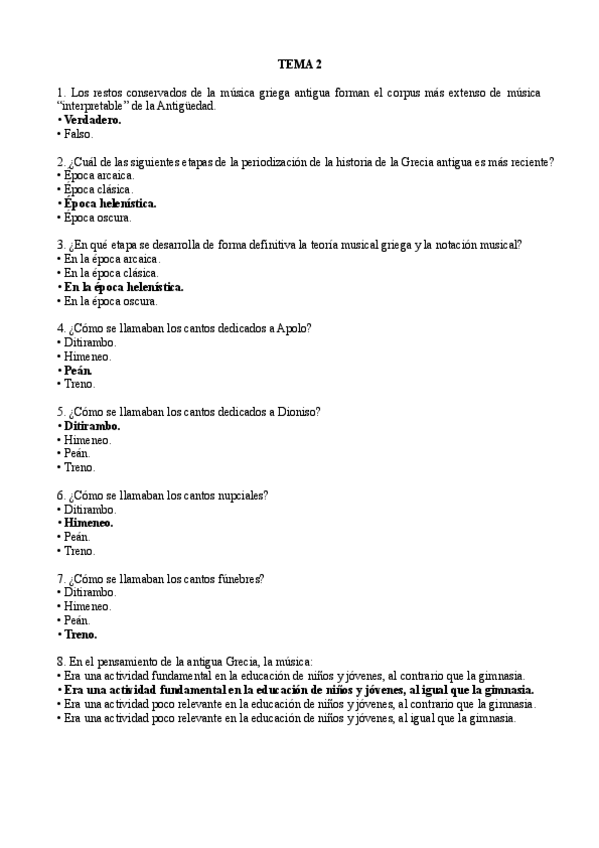 TEMA 2

1. Los restos conservados de la música griega antigua forman el corpus más extenso de música "interpretable" de la Antigüedad.
• Verdadero.
• Falso.

2. ¿Cuál de las siguientes etapas de la periodización de la historia de la Grecia antigua es más reciente?
• Época arcaica.
• Época clásica.
• Época helenística.
• Época oscura.

3. ¿En qué etapa se desarrolla de forma definitiva la teoría musical griega y la notación musical?
• En la época arcaica.
• En la época clásica.
• En la época helenística.
• En la época oscura.

4. ¿Cómo se llamaban los cantos dedicados a Apolo?
• Ditirambo.
• Himeneo.
• Peán.
• Treno.

5. ¿Cómo se llamaban los cantos dedicados a Dioniso?
• Ditirambo.
• Himeneo.
• Peán.
• Treno.

6. ¿Cómo se llamaban los cantos nupciales?
• Ditirambo.
• Himeneo.
• Peán.
• Treno.

7. ¿Cómo se llamaban los cantos fúnebres?
• Ditirambo.
• Himeneo.
• Peán.
• Treno.

8. En el pensamiento de la antigua Grecia, la música:
• Era una actividad fundamental en la educación de niños y jóvenes, al contrario que la gimnasia.
• Era una actividad fundamental en la educación de niños y jóvenes, al igual que la gimnasia.
• Era una actividad poco relevante en la educación de niños y jóvenes, al contrario que la gimnasia.
• Era una actividad poco relevante en la educación de niños y jóvenes, al igual que la gimnasia.